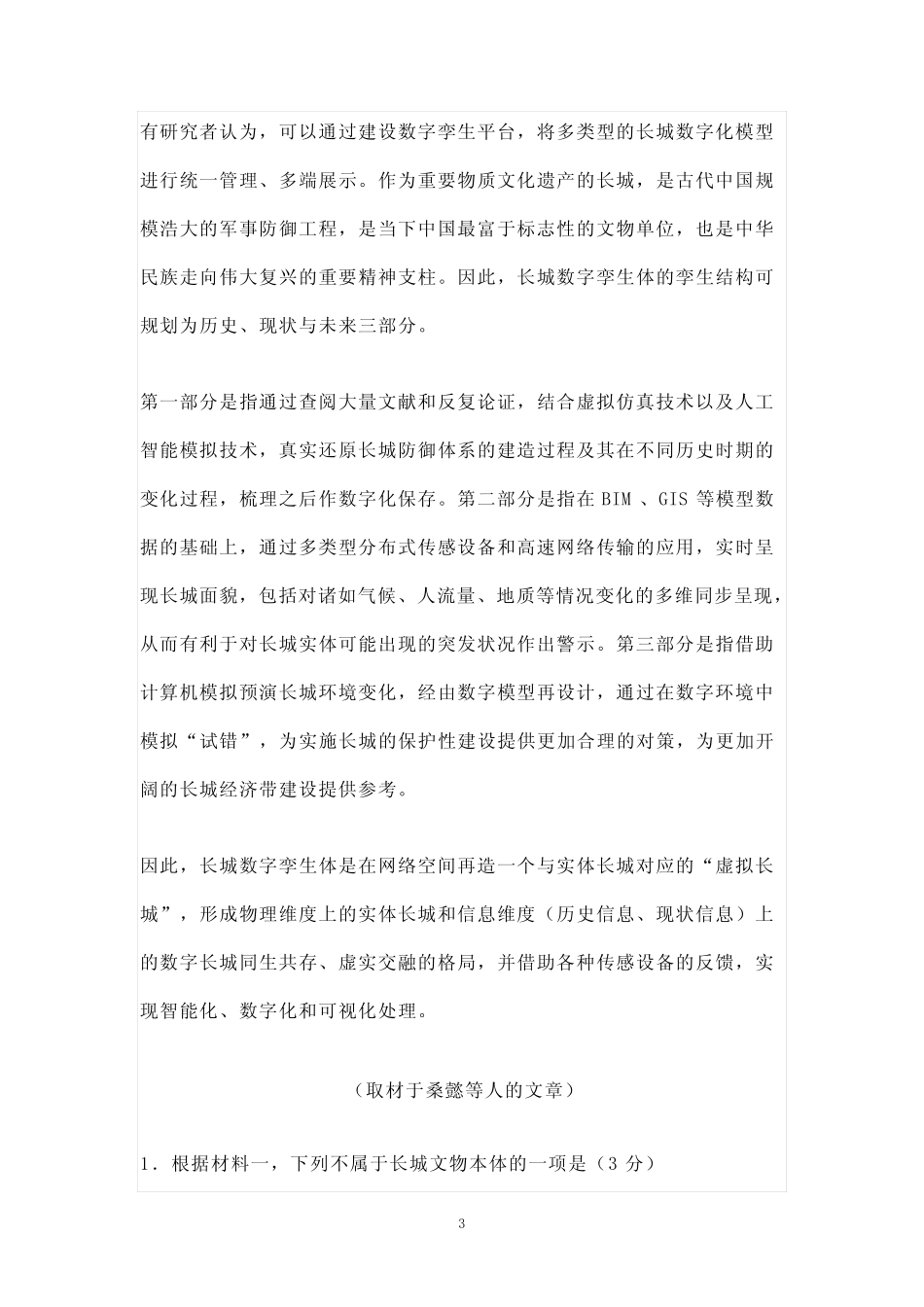 有研究者认为，可以通过建设数字孪生平台，将多类型的长城数字化模型进行统一管理、多端展示。作为重要物质文化遗产的长城，是古代中国规模浩大的军事防御工程，是当下中国最富于标志性的文物单位，也是中华民族走向伟大复兴的重要精神支柱。因此，长城数字孪生体的孪生结构可规划为历史、现状与未来三部分。

第一部分是指通过查阅大量文献和反复论证，结合虚拟仿真技术以及人工智能模拟技术，真实还原长城防御体系的建造过程及其在不同历史时期的变化过程，梳理之后作数字化保存。第二部分是指在 BIM 、GIS 等模型数据的基础上，通过多类型分布式传感设备和高速网络传输的应用，实时呈现长城面貌，包括对诸如气候、人流量、地质等情况变化的多维同步呈现，从而有利于对长城实体可能出现的突发状况作出警示。第三部分是指借助计算机模拟预演长城环境变化，经由数字模型再设计，通过在数字环境中模拟“试错”，为实施长城的保护性建设提供更加合理的对策，为更加开阔的长城经济带建设提供参考。

因此，长城数字孪生体是在网络空间再造一个与实体长城对应的“虚拟长城”，形成物理维度上的实体长城和信息维度（历史信息、现状信息）上的数字长城同生共存、虚实交融的格局，并借助各种传感设备的反馈，实现智能化、数字化和可视化处理。

（取材于桑懿等人的文章）

1．根据材料一，下列不属于长城文物本体的一项是（3 分）

3